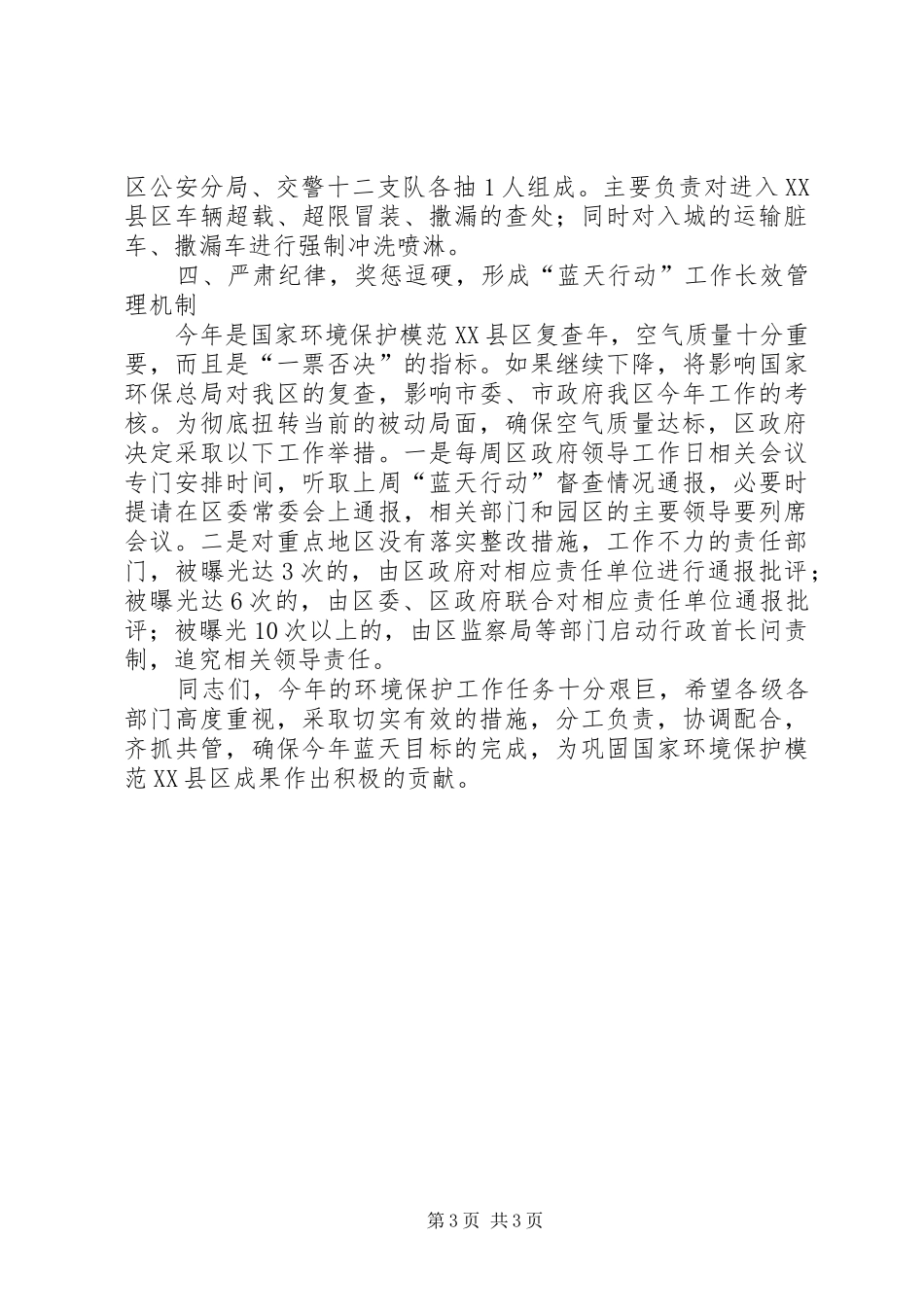 区公安分局、交警十二支队各抽1人组成。主要负责对进入XX县区车辆超载、超限冒装、撒漏的查处；同时对入城的运输脏车、撒漏车进行强制冲洗喷淋。

四、严肃纪律，奖惩逗硬，形成“蓝天行动”工作长效管理机制

今年是国家环境保护模范XX县区复查年，空气质量十分重要，而且是“一票否决”的指标。如果继续下降，将影响国家环保总局对我区的复查，影响市委、市政府我区今年工作的考核。为彻底扭转当前的被动局面，确保空气质量达标，区政府决定采取以下工作举措。一是每周区政府领导工作日相关会议专门安排时间，听取上周“蓝天行动”督查情况通报，必要时提请在区委常委会上通报，相关部门和园区的主要领导要列席会议。二是对重点地区没有落实整改措施，工作不力的责任部门，被曝光达3次的，由区政府对相应责任单位进行通报批评；被曝光达6次的，由区委、区政府联合对相应责任单位通报批评；被曝光10次以上的，由区监察局等部门启动行政首长问责制，追究相关领导责任。

同志们，今年的环境保护工作任务十分艰巨，希望各级各部门高度重视，采取切实有效的措施，分工负责，协调配合，齐抓共管，确保今年蓝天目标的完成，为巩固国家环境保护模范XX县区成果作出积极的贡献。

第3页 共3页